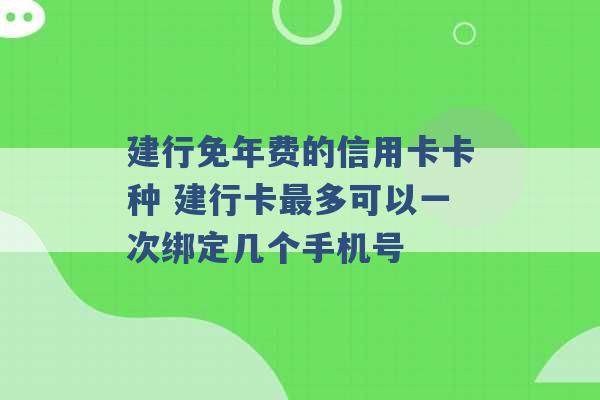 建行免年费的信用卡卡种 建行卡最多可以一次绑定几个手机号